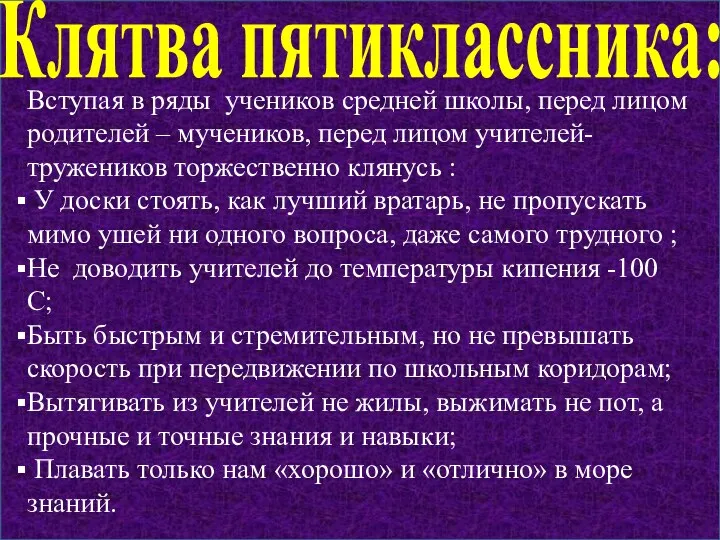 Клятва пятиклассника:

Вступая в ряды учеников средней школы, перед лицом родителей – мучеников, перед лицом учителей-тружеников торжественно клянусь :

▪ У доски стоять, как лучший вратарь, не пропускать мимо ушей ни одного вопроса, даже самого трудного ;

▪Не доводить учителей до температуры кипения -100 С;

▪Быть быстрым и стремительным, но не превышать скорость при передвижении по школьным коридорам;

▪Вытягивать из учителей не жилы, выжимать не пот, а прочные и точные знания и навыки;

▪ Плавать только нам «хорошо» и «отлично» в море знаний.